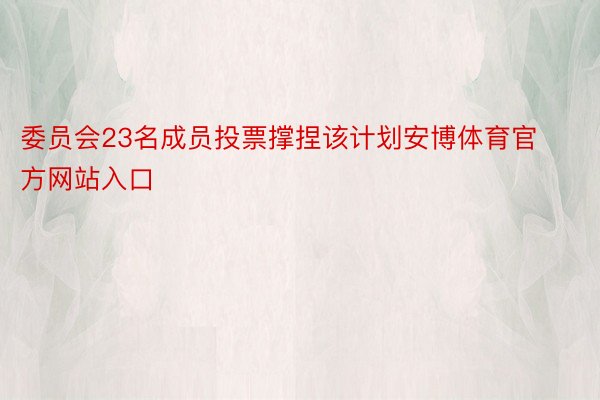 委员会23名成员投票撑捏该计划安博体育官方网站入口